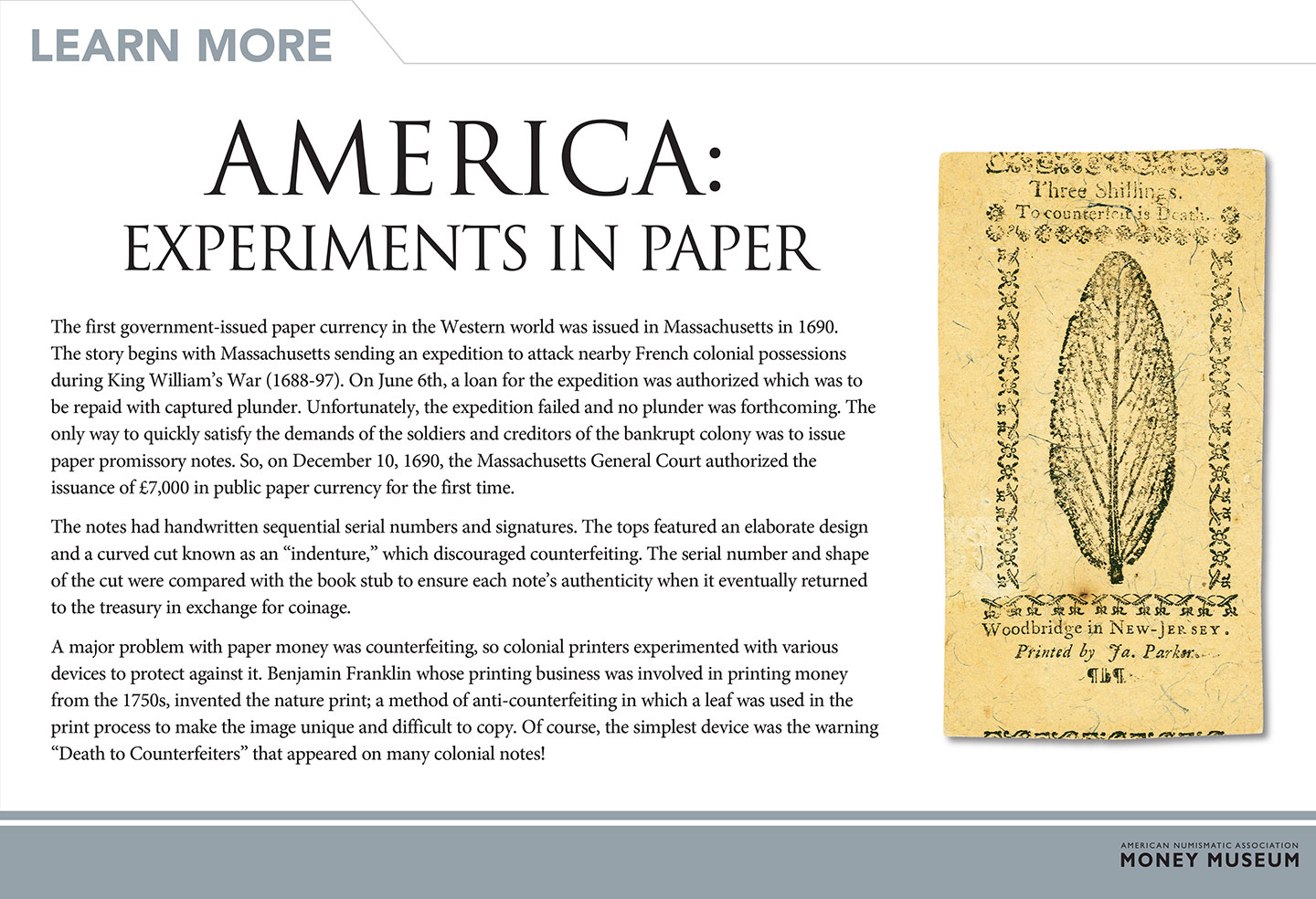 LEARN MORE

AMERICA:
EXPERIMENTS IN PAPER

The first government-issued paper currency in the Western world was issued in Massachusetts in 1690. The story begins with Massachusetts sending an expedition to attack nearby French colonial possessions during King William's War (1688-97). On June 6th, a loan for the expedition was authorized which was to be repaid with captured plunder. Unfortunately, the expedition failed and no plunder was forthcoming. The only way to quickly satisfy the demands of the soldiers and creditors of the bankrupt colony was to issue paper promissory notes. So, on December 10, 1690, the Massachusetts General Court authorized the issuance of £7,000 in public paper currency for the first time.

The notes had handwritten sequential serial numbers and signatures. The tops featured an elaborate design and a curved cut known as an "indenture," which discouraged counterfeiting. The serial number and shape of the cut were compared with the book stub to ensure each note's authenticity when it eventually returned to the treasury in exchange for coinage.

A major problem with paper money was counterfeiting, so colonial printers experimented with various devices to protect against it. Benjamin Franklin whose printing business was involved in printing money from the 1750s, invented the nature print; a method of anti-counterfeiting in which a leaf was used in the print process to make the image unique and difficult to copy. Of course, the simplest device was the warning "Death to Counterfeiters" that appeared on many colonial notes!

Three Shillings.
To counterfeit is Death.

Woodbridge in New-Jersey.
Printed by Ja. Parker.

AMERICAN NUMISMATIC ASSOCIATION
MONEY MUSEUM